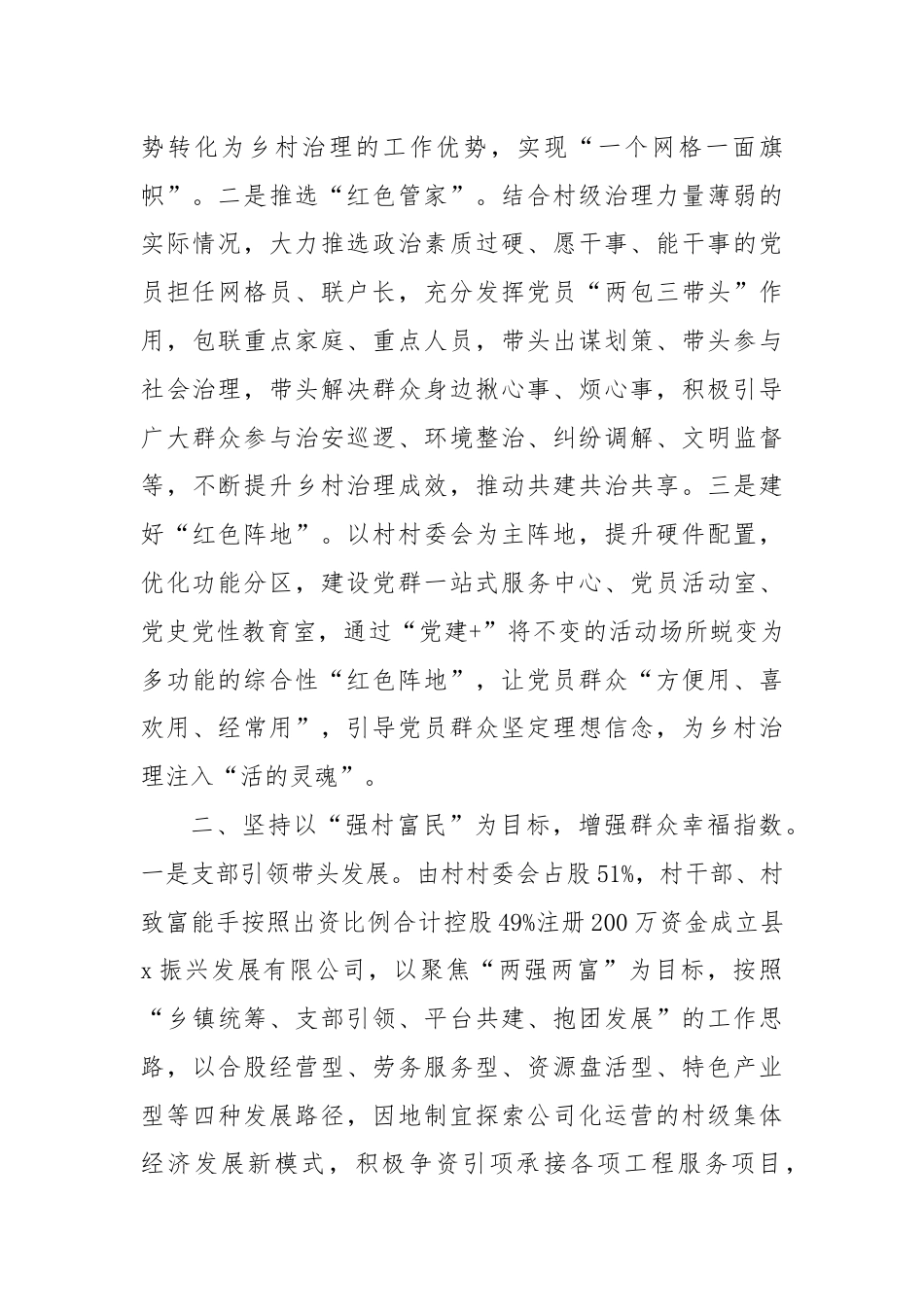 势转化为乡村治理的工作优势，实现“一个网格一面旗帜”。二是推选“红色管家”。结合村级治理力量薄弱的实际情况，大力推选政治素质过硬、愿干事、能干事的党员担任网格员、联户长，充分发挥党员“两包三带头”作用，包联重点家庭、重点人员，带头出谋划策、带头参与社会治理，带头解决群众身边揪心事、烦心事，积极引导广大群众参与治安巡逻、环境整治、纠纷调解、文明监督等，不断提升乡村治理成效，推动共建共治共享。三是建好“红色阵地”。以村村委会为主阵地，提升硬件配置，优化功能分区，建设党群一站式服务中心、党员活动室、党史党性教育室，通过“党建+”将不变的活动场所蜕变为多功能的综合性“红色阵地”，让党员群众“方便用、喜欢用、经常用”，引导党员群众坚定理想信念，为乡村治理注入“活的灵魂”。

二、坚持以“强村富民”为目标，增强群众幸福指数。一是支部引领带头发展。由村村委会占股51%，村干部、村致富能手按照出资比例合计控股49%注册200万资金成立县x振兴发展有限公司，以聚焦“两强两富”为目标，按照“乡镇统筹、支部引领、平台共建、抱团发展”的工作思路，以合股经营型、劳务服务型、资源盘活型、特色产业型等四种发展路径，因地制宜探索公司化运营的村级集体经济发展新模式，积极争资引项承接各项工程服务项目，